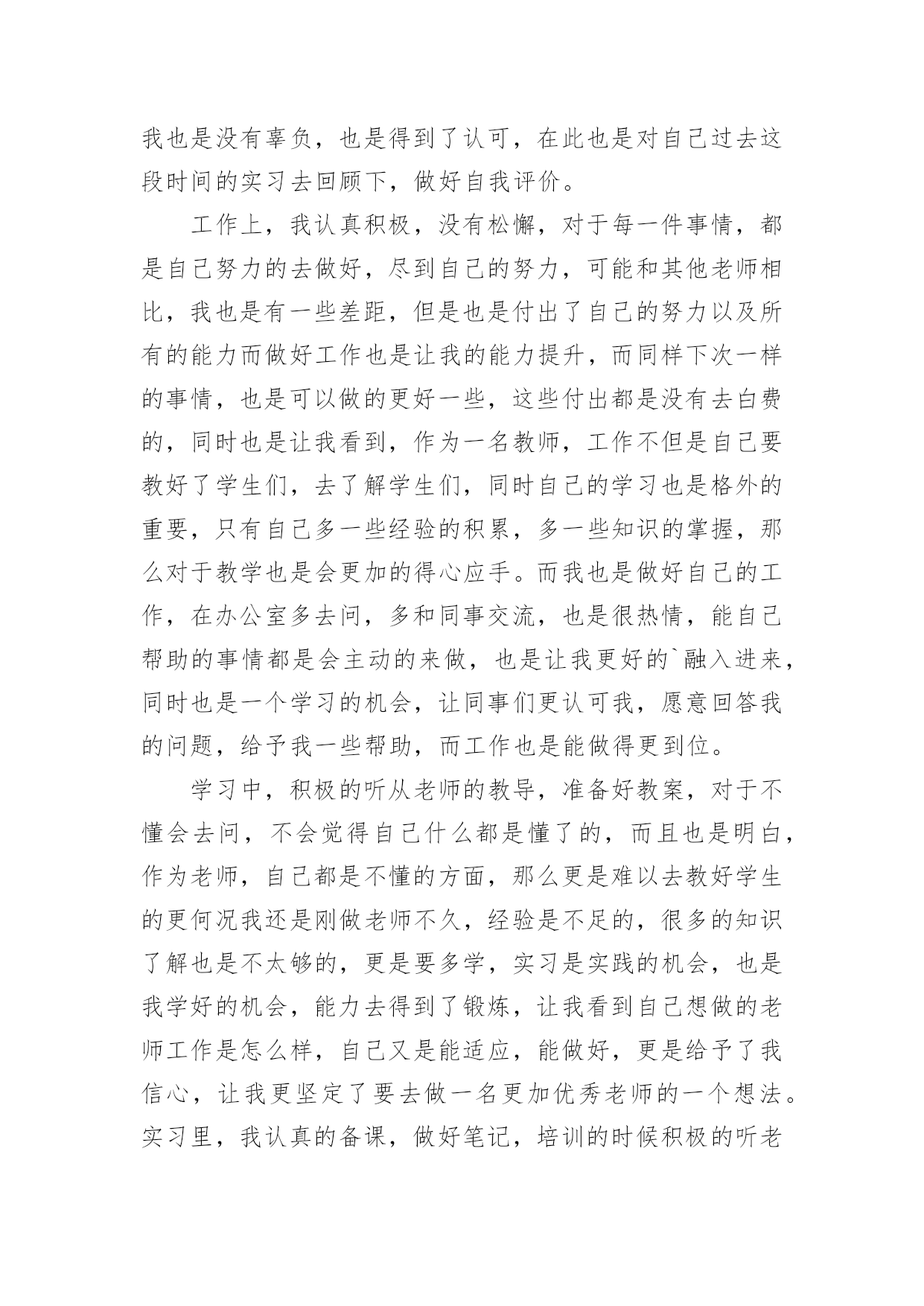 我也是没有辜负，也是得到了认可，在此也是对自己过去这段时间的实习去回顾下，做好自我评价。

工作上，我认真积极，没有松懈，对于每一件事情，都是自己努力的去做好，尽到自己的努力，可能和其他老师相比，我也是有一些差距，但是也是付出了自己的努力以及所有的能力而做好工作也是让我的能力提升，而同样下次一样的事情，也是可以做的更好一些，这些付出都是没有去白费的，同时也是让我看到，作为一名教师，工作不但是自己要教好了学生们，去了解学生们，同时自己的学习也是格外的重要，只有自己多一些经验的积累，多一些知识的掌握，那么对于教学也是会更加的得心应手。而我也是做好自己的工作，在办公室多去问，多和同事交流，也是很热情，能自己帮助的事情都是会主动的来做，也是让我更好的`融入进来，同时也是一个学习的机会，让同事们更认可我，愿意回答我的问题，给予我一些帮助，而工作也是能做得更到位。

学习中，积极的听从老师的教导，准备好教案，对于不懂会去问，不会觉得自己什么都是懂了的，而且也是明白，作为老师，自己都是不懂的方面，那么更是难以去教好学生的更何况我还是刚做老师不久，经验是不足的，很多的知识了解也是不太够的，更是要多学，实习是实践的机会，也是我学好的机会，能力去得到了锻炼，让我看到自己想做的老师工作是怎么样，自己又是能适应，能做好，更是给予了我信心，让我更坚定了要去做一名更加优秀老师的一个想法。实习里，我认真的备课，做好笔记，培训的时候积极的听老